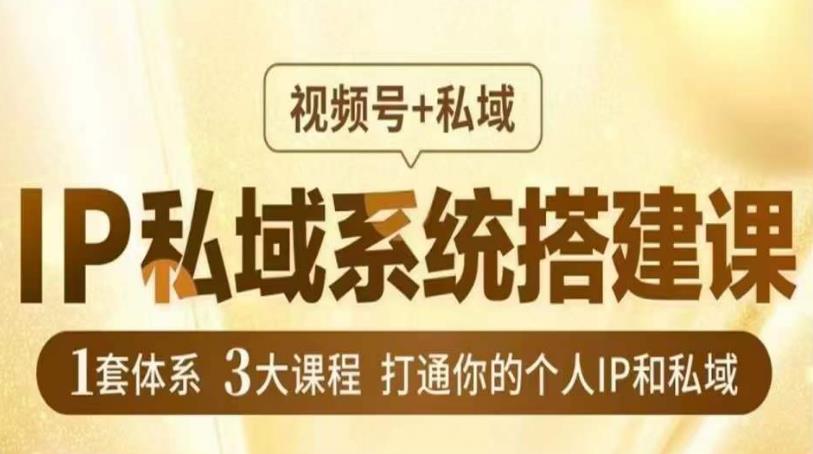 视频号+私域

IP私域系统搭建课

1套体系 3大课程 打通你的个人IP和私域